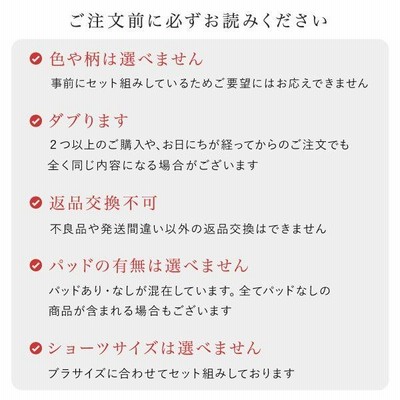 ご注文前に必ずお読みください

色や柄は選べません

事前にセット組みしているためご要望にはお応えできません

ダブります

２つ以上のご購入や、お日にちが経ってからのご注文でも全く同じ内容になる場合がございます

返品交換不可

不良品や発送間違い以外の返品交換はできません

パッドの有無は選べません

パッドあり・なしが混在しています。全てパッドなしの商品が含まれる場合もございます

ショーツサイズは選べません

ブラサイズに合わせてセット組みしております